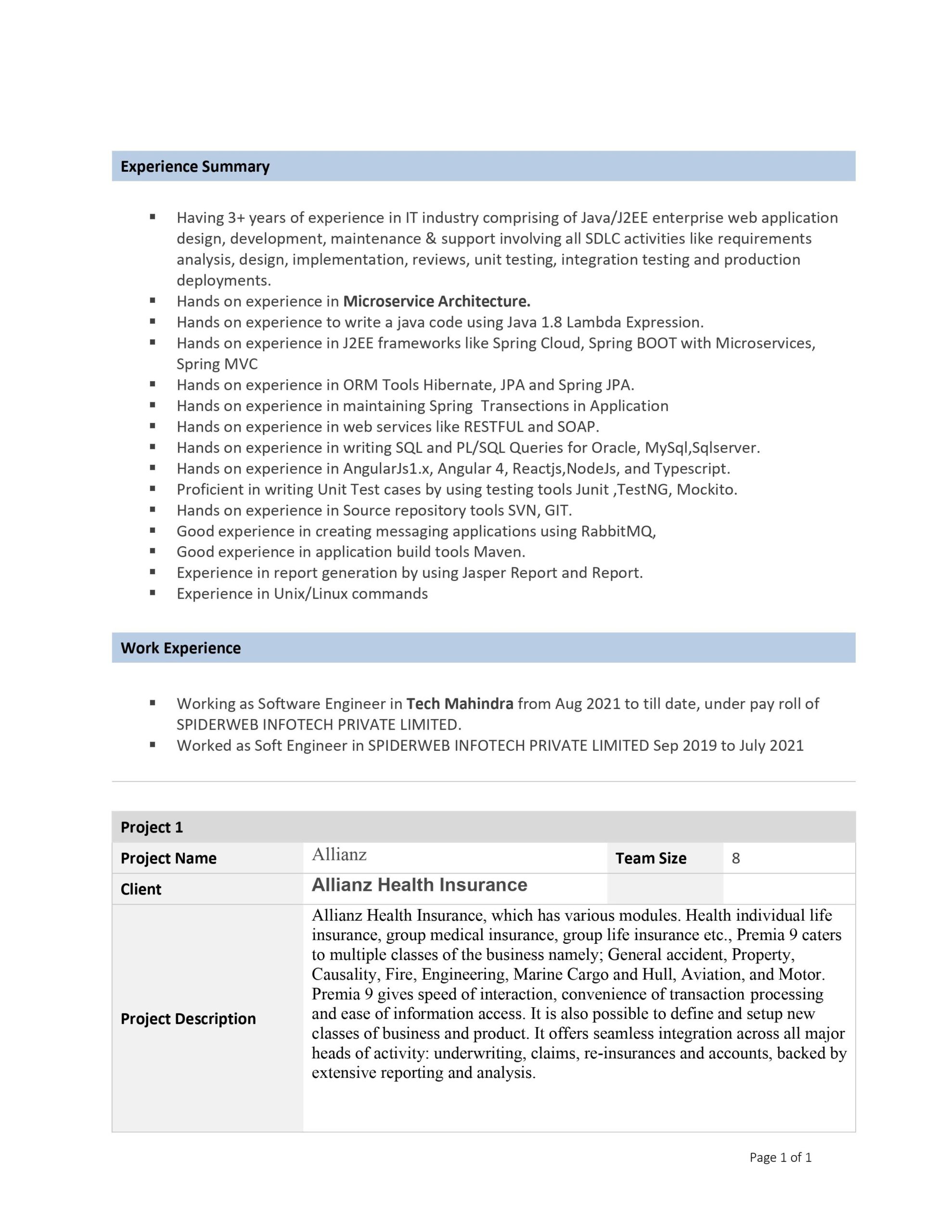 Experience Summary

• Having 3+ years of experience in IT industry comprising of Java/J2EE enterprise web application design, development, maintenance & support involving all SDLC activities like requirements analysis, design, implementation, reviews, unit testing, integration testing and production deployments.
• Hands on experience in Microservice Architecture.
• Hands on experience to write a java code using Java 1.8 Lambda Expression.
• Hands on experience in J2EE frameworks like Spring Cloud, Spring BOOT with Microservices, Spring MVC
• Hands on experience in ORM Tools Hibernate, JPA and Spring JPA.
• Hands on experience in maintaining Spring Transections in Application
• Hands on experience in web services like RESTFUL and SOAP.
• Hands on experience in writing SQL and PL/SQL Queries for Oracle, MySql,Sqlserver.
• Hands on experience in AngularJs1.x, Angular 4, Reactjs,NodeJs, and Typescript.
• Proficient in writing Unit Test cases by using testing tools Junit ,TestNG, Mockito.
• Hands on experience in Source repository tools SVN, GIT.
• Good experience in creating messaging applications using RabbitMQ,
• Good experience in application build tools Maven.
• Experience in report generation by using Jasper Report and Report.
• Experience in Unix/Linux commands

Work Experience

• Working as Software Engineer in Tech Mahindra from Aug 2021 to till date, under pay roll of SPIDERWEB INFOTECH PRIVATE LIMITED.
• Worked as Soft Engineer in SPIDERWEB INFOTECH PRIVATE LIMITED Sep 2019 to July 2021

| Project 1 | | | |
|---|---|---|---|
| Project Name | Allianz | Team Size | 8 |
| Client | Allianz Health Insurance | | |
| Project Description | Allianz Health Insurance, which has various modules. Health individual life insurance, group medical insurance, group life insurance etc., Premia 9 caters to multiple classes of the business namely; General accident, Property, Causality, Fire, Engineering, Marine Cargo and Hull, Aviation, and Motor. Premia 9 gives speed of interaction, convenience of transaction processing and ease of information access. It is also possible to define and setup new classes of business and product. It offers seamless integration across all major heads of activity: underwriting, claims, re-insurances and accounts, backed by extensive reporting and analysis. | | |

Page 1 of 1